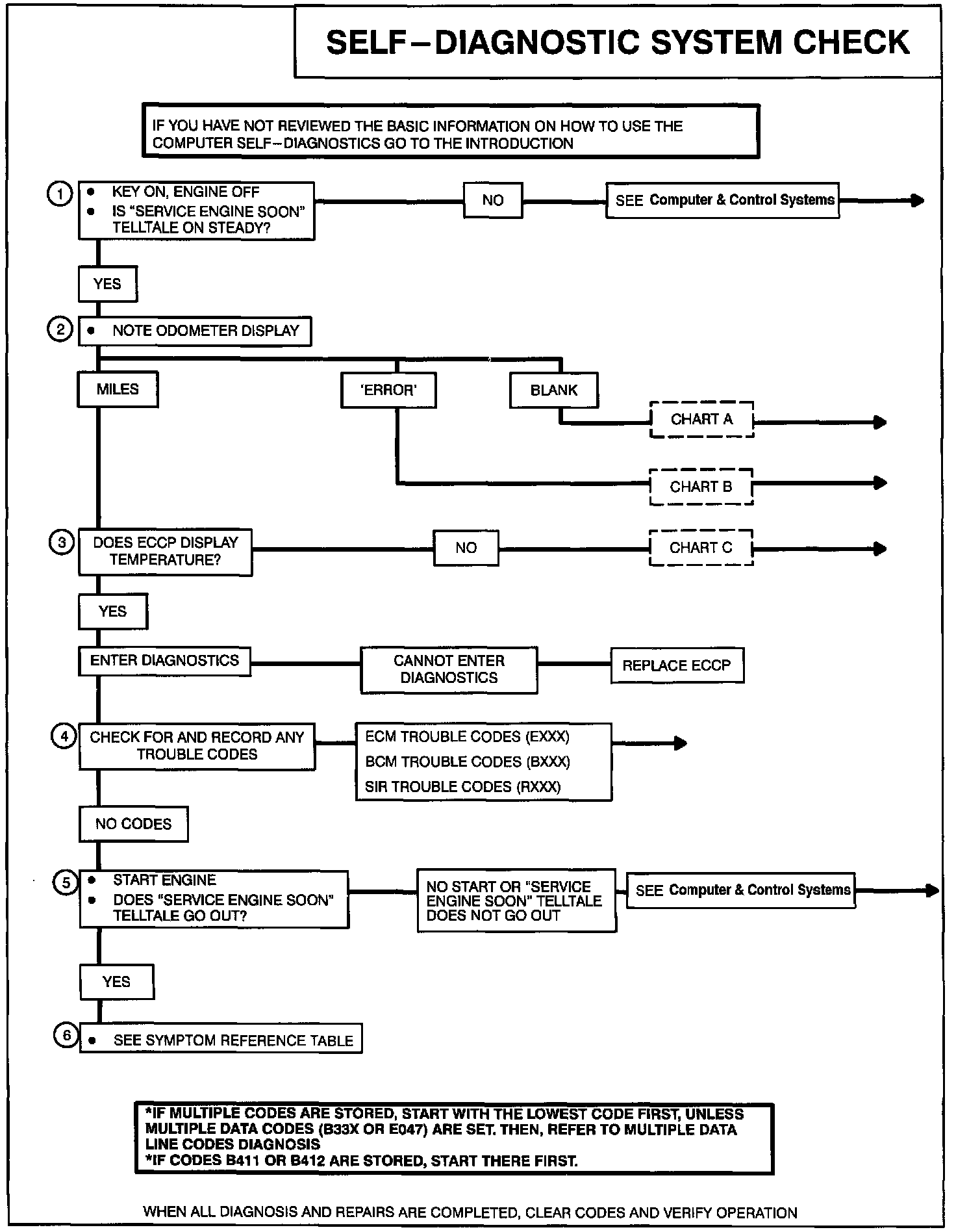 SELF–DIAGNOSTIC SYSTEM CHECK

IF YOU HAVE NOT REVIEWED THE BASIC INFORMATION ON HOW TO USE THE COMPUTER SELF–DIAGNOSTICS GO TO THE INTRODUCTION

1
• KEY ON, ENGINE OFF
• IS "SERVICE ENGINE SOON" TELLTALE ON STEADY?

NO

SEE Computer & Control Systems

YES

2
• NOTE ODOMETER DISPLAY

MILES

'ERROR'

BLANK

CHART A

CHART B

3
DOES ECCP DISPLAY TEMPERATURE?

NO

CHART C

YES

ENTER DIAGNOSTICS

CANNOT ENTER DIAGNOSTICS

REPLACE ECCP

4
CHECK FOR AND RECORD ANY TROUBLE CODES

ECM TROUBLE CODES (EXXX)
BCM TROUBLE CODES (BXXX)
SIR TROUBLE CODES (RXXX)

NO CODES

5
• START ENGINE
• DOES "SERVICE ENGINE SOON" TELLTALE GO OUT?

NO START OR "SERVICE ENGINE SOON" TELLTALE DOES NOT GO OUT

SEE Computer & Control Systems

YES

6
• SEE SYMPTOM REFERENCE TABLE

*IF MULTIPLE CODES ARE STORED, START WITH THE LOWEST CODE FIRST, UNLESS MULTIPLE DATA CODES (B33X OR E047) ARE SET. THEN, REFER TO MULTIPLE DATA LINE CODES DIAGNOSIS
*IF CODES B411 OR B412 ARE STORED, START THERE FIRST.

WHEN ALL DIAGNOSIS AND REPAIRS ARE COMPLETED, CLEAR CODES AND VERIFY OPERATION